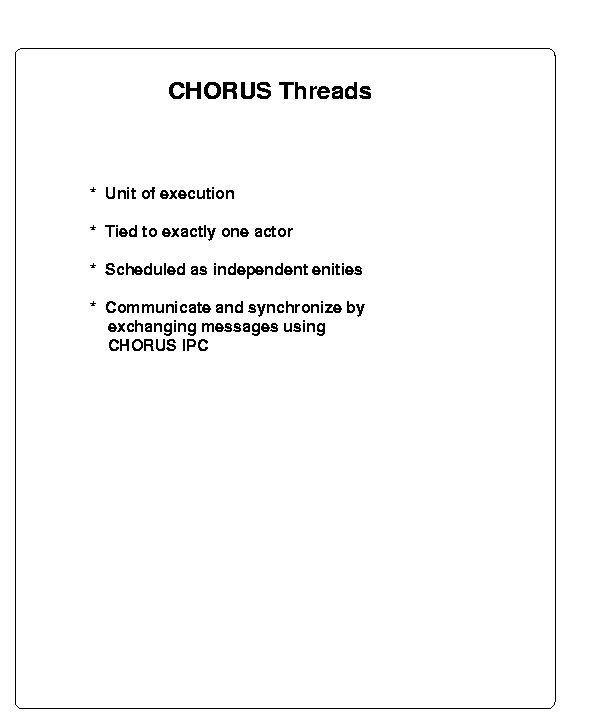 CHORUS Threads

* Unit of execution

* Tied to exactly one actor

* Scheduled as independent enities

* Communicate and synchronize by exchanging messages using CHORUS IPC